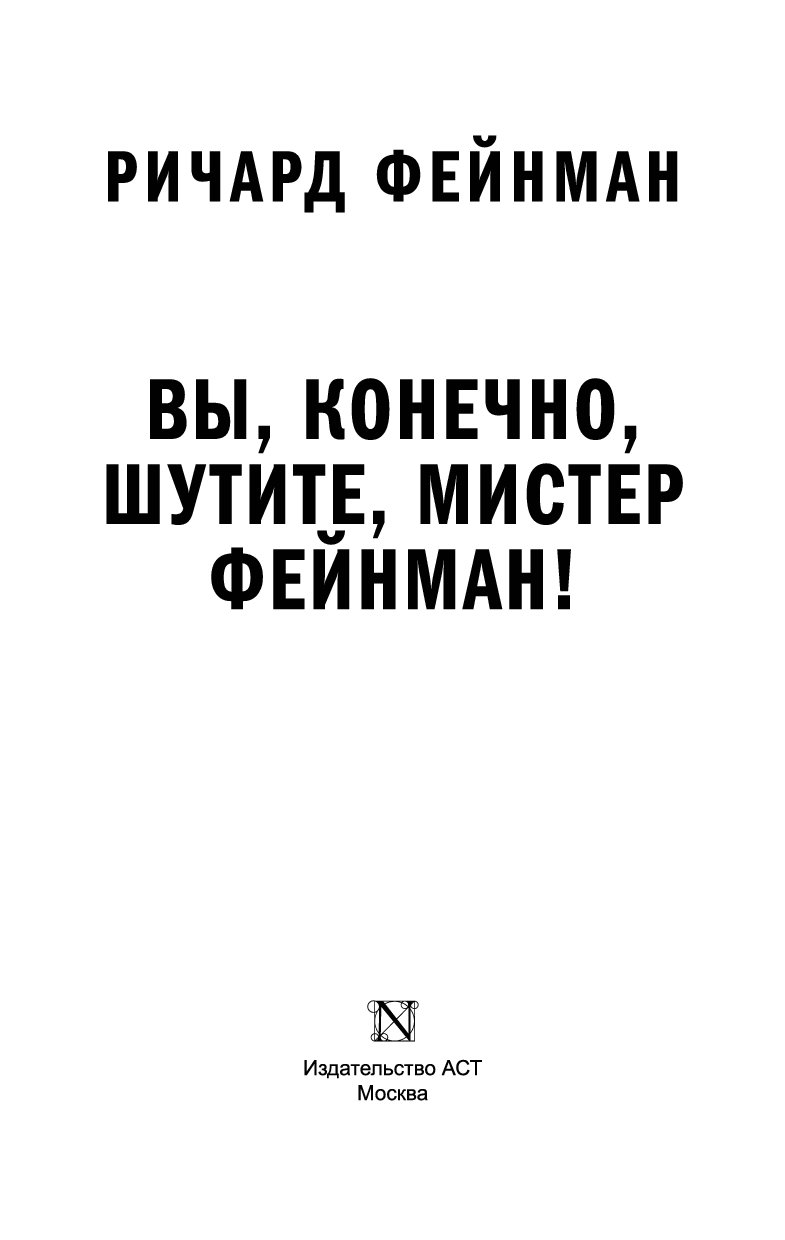 РИЧАРД ФЕЙНМАН

ВЫ, КОНЕЧНО, ШУТИТЕ, МИСТЕР ФЕЙНМАН!

N

Издательство АСТ
Москва